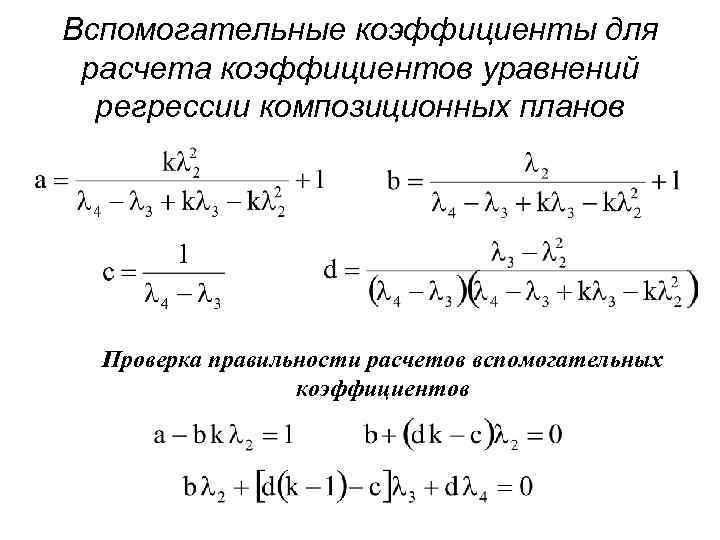 Вспомогательные коэффициенты для расчета коэффициентов уравнений регрессии композиционных планов

$a = \frac{k\lambda_2^2}{\lambda_4 - \lambda_3 + k\lambda_3 - k\lambda_2^2} + 1$ $b = \frac{\lambda_2}{\lambda_4 - \lambda_3 + k\lambda_3 - k\lambda_2^2} + 1$

$c = \frac{1}{\lambda_4 - \lambda_3}$ $d = \frac{\lambda_3 - \lambda_2^2}{(\lambda_4 - \lambda_3)(\lambda_4 - \lambda_3 + k\lambda_3 - k\lambda_2^2)}$

Проверка правильности расчетов вспомогательных коэффициентов

$a - bk\lambda_2 = 1$ $b + (dk - c)\lambda_2 = 0$

$b\lambda_2 + [d(k-1) - c]\lambda_3 + d\lambda_4 = 0$